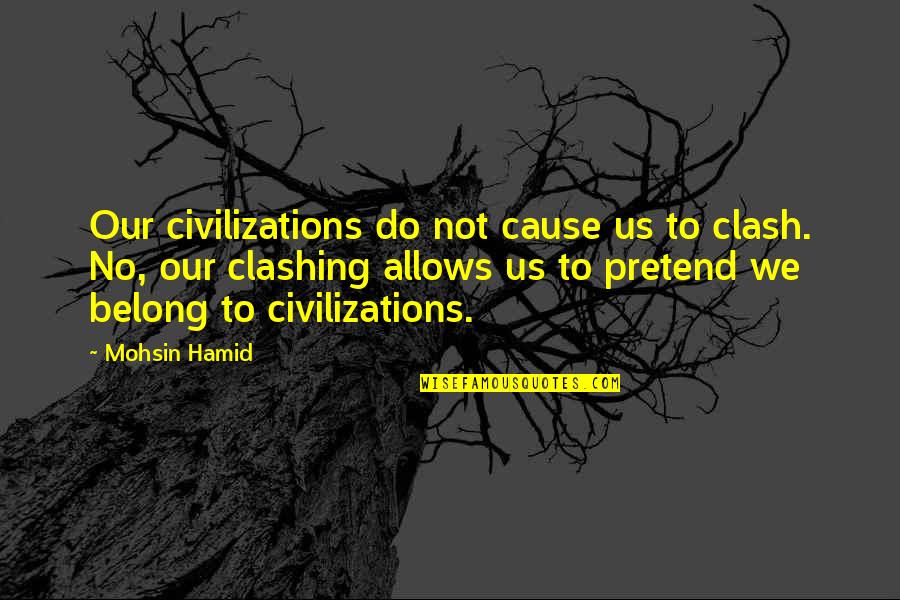 Our civilizations do not cause us to clash. No, our clashing allows us to pretend we belong to civilizations.

~ Mohsin Hamid

WISEFAMOUSQUOTES.COM